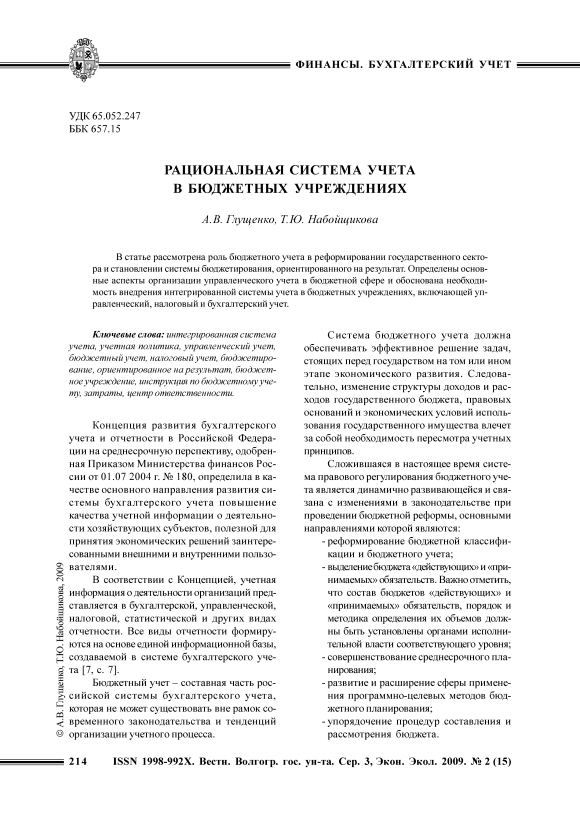 ФИНАНСЫ. БУХГАЛТЕРСКИЙ УЧЕТ

УДК 65.052.247
ББК 657.15

РАЦИОНАЛЬНАЯ СИСТЕМА УЧЕТА В БЮДЖЕТНЫХ УЧРЕЖДЕНИЯХ

А.В. Глущенко, Т.Ю. Набойщикова

В статье рассмотрена роль бюджетного учета в реформировании государственного сектора и становлении системы бюджетирования, ориентированного на результат. Определены основные аспекты организации управленческого учета в бюджетной сфере и обоснована необходимость внедрения интегрированной системы учета в бюджетных учреждениях, включающей управленческий, налоговый и бухгалтерский учет.

Ключевые слова: интегрированная система учета, учетная политика, управленческий учет, бюджетный учет, налоговый учет, бюджетирование, ориентированное на результат, бюджетное учреждение, инструкция по бюджетному учету, затраты, центр ответственности.

Концепция развития бухгалтерского учета и отчетности в Российской Федерации на среднесрочную перспективу, одобренная Приказом Министерства финансов России от 01.07 2004 г. № 180, определила в качестве основного направления развития системы бухгалтерского учета повышение качества учетной информации о деятельности хозяйствующих субъектов, полезной для принятия экономических решений заинтересованными внешними и внутренними пользователями.

В соответствии с Концепцией, учетная информация о деятельности организаций представляется в бухгалтерской, управленческой, налоговой, статистической и других видах отчетности. Все виды отчетности формируются на основе единой информационной базы, создаваемой в системе бухгалтерского учета [7, с. 7].

Бюджетный учет – составная часть российской системы бухгалтерского учета, которая не может существовать вне рамок современного законодательства и тенденций организации учетного процесса.

Система бюджетного учета должна обеспечивать эффективное решение задач, стоящих перед государством на том или ином этапе экономического развития. Следовательно, изменение структуры доходов и расходов государственного бюджета, правовых оснований и экономических условий использования государственного имущества влечет за собой необходимость пересмотра учетных принципов.

Сложившаяся в настоящее время система правового регулирования бюджетного учета является динамично развивающейся и связана с изменениями в законодательстве при проведении бюджетной реформы, основными направлениями которой являются:
- реформирование бюджетной классификации и бюджетного учета;
- выделение бюджета «действующих» и «принимаемых» обязательств. Важно отметить, что состав бюджетов «действующих» и «принимаемых» обязательств, порядок и методика определения их объемов должны быть установлены органами исполнительной власти соответствующего уровня;
- совершенствование среднесрочного планирования;
- развитие и расширение сферы применения программно-целевых методов бюджетного планирования;
- упорядочение процедур составления и рассмотрения бюджета.

© А.В. Глущенко, Т.Ю. Набойщикова, 2009

214 ISSN 1998-992X. Вестн. Волгогр. гос. ун-та. Сер. 3, Экон. Экол. 2009. № 2 (15)